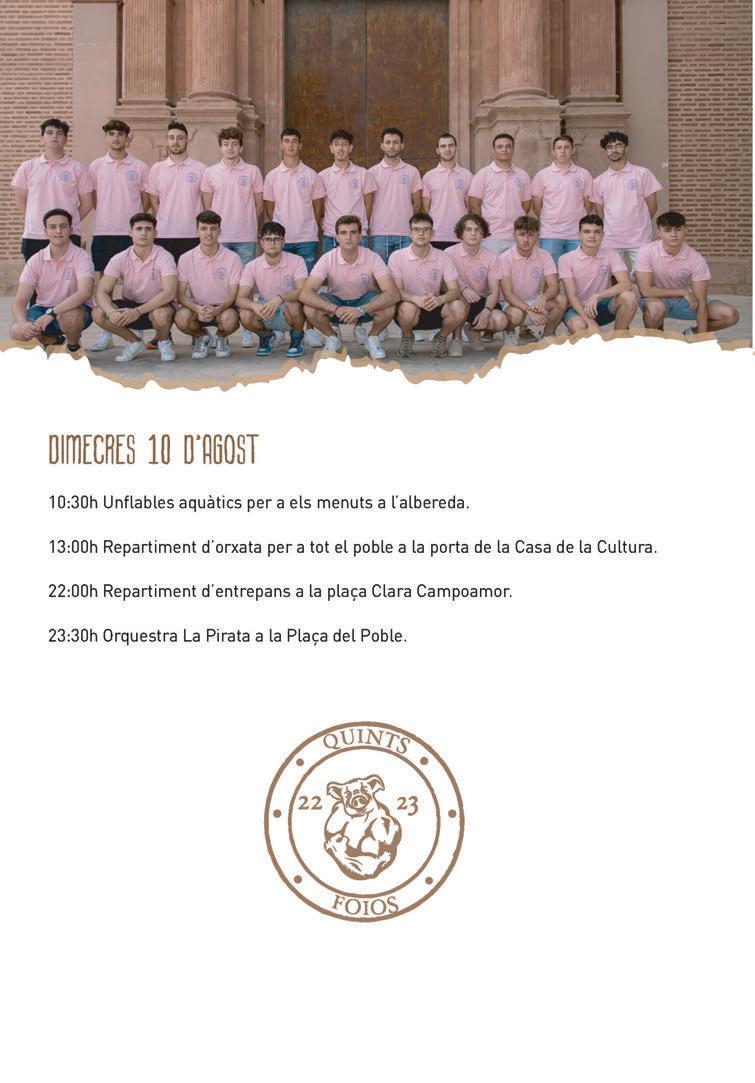 DIMECRES 10 D'AGOST

10:30h Unflables aquàtics per a els menuts a l'albereda.

13:00h Repartiment d'orxata per a tot el poble a la porta de la Casa de la Cultura.

22:00h Repartiment d'entrepans a la plaça Clara Campoamor.

23:30h Orquestra La Pirata a la Plaça del Poble.

QUINTS
22 23
FOIOS